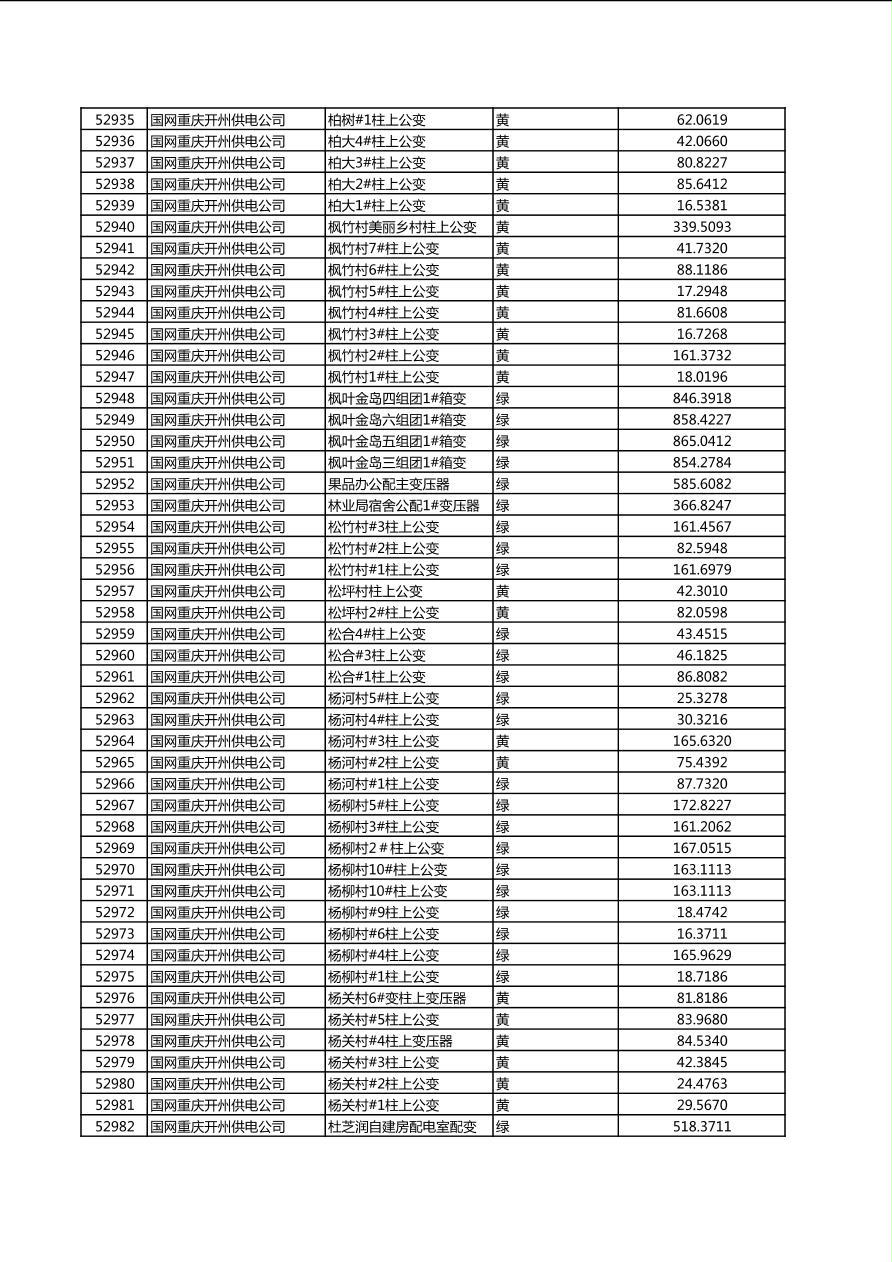 | 52935 | 国网重庆开州供电公司 | 柏树#1柱上公变 | 黄 | 62.0619 |
|---|---|---|---|---|
| 52936 | 国网重庆开州供电公司 | 柏大4#柱上公变 | 黄 | 42.0660 |
| 52937 | 国网重庆开州供电公司 | 柏大3#柱上公变 | 黄 | 80.8227 |
| 52938 | 国网重庆开州供电公司 | 柏大2#柱上公变 | 黄 | 85.6412 |
| 52939 | 国网重庆开州供电公司 | 柏大1#柱上公变 | 黄 | 16.5381 |
| 52940 | 国网重庆开州供电公司 | 枫竹村美丽乡村柱上公变 | 黄 | 339.5093 |
| 52941 | 国网重庆开州供电公司 | 枫竹村7#柱上公变 | 黄 | 41.7320 |
| 52942 | 国网重庆开州供电公司 | 枫竹村6#柱上公变 | 黄 | 88.1186 |
| 52943 | 国网重庆开州供电公司 | 枫竹村5#柱上公变 | 黄 | 17.2948 |
| 52944 | 国网重庆开州供电公司 | 枫竹村4#柱上公变 | 黄 | 81.6608 |
| 52945 | 国网重庆开州供电公司 | 枫竹村3#柱上公变 | 黄 | 16.7268 |
| 52946 | 国网重庆开州供电公司 | 枫竹村2#柱上公变 | 黄 | 161.3732 |
| 52947 | 国网重庆开州供电公司 | 枫竹村1#柱上公变 | 黄 | 18.0196 |
| 52948 | 国网重庆开州供电公司 | 枫叶金岛四组团1#箱变 | 绿 | 846.3918 |
| 52949 | 国网重庆开州供电公司 | 枫叶金岛六组团1#箱变 | 绿 | 858.4227 |
| 52950 | 国网重庆开州供电公司 | 枫叶金岛五组团1#箱变 | 绿 | 865.0412 |
| 52951 | 国网重庆开州供电公司 | 枫叶金岛三组团1#箱变 | 绿 | 854.2784 |
| 52952 | 国网重庆开州供电公司 | 果品办公配主变压器 | 绿 | 585.6082 |
| 52953 | 国网重庆开州供电公司 | 林业局宿舍公配1#变压器 | 绿 | 366.8247 |
| 52954 | 国网重庆开州供电公司 | 松竹村#3柱上公变 | 绿 | 161.4567 |
| 52955 | 国网重庆开州供电公司 | 松竹村#2柱上公变 | 绿 | 82.5948 |
| 52956 | 国网重庆开州供电公司 | 松竹村#1柱上公变 | 绿 | 161.6979 |
| 52957 | 国网重庆开州供电公司 | 松坪村柱上公变 | 黄 | 42.3010 |
| 52958 | 国网重庆开州供电公司 | 松坪村2#柱上公变 | 黄 | 82.0598 |
| 52959 | 国网重庆开州供电公司 | 松合4#柱上公变 | 绿 | 43.4515 |
| 52960 | 国网重庆开州供电公司 | 松合#3柱上公变 | 绿 | 46.1825 |
| 52961 | 国网重庆开州供电公司 | 松合#1柱上公变 | 绿 | 86.8082 |
| 52962 | 国网重庆开州供电公司 | 杨河村5#柱上公变 | 绿 | 25.3278 |
| 52963 | 国网重庆开州供电公司 | 杨河村4#柱上公变 | 绿 | 30.3216 |
| 52964 | 国网重庆开州供电公司 | 杨河村#3柱上公变 | 黄 | 165.6320 |
| 52965 | 国网重庆开州供电公司 | 杨河村#2柱上公变 | 黄 | 75.4392 |
| 52966 | 国网重庆开州供电公司 | 杨河村#1柱上公变 | 绿 | 87.7320 |
| 52967 | 国网重庆开州供电公司 | 杨柳村5#柱上公变 | 绿 | 172.8227 |
| 52968 | 国网重庆开州供电公司 | 杨柳村3#柱上公变 | 绿 | 161.2062 |
| 52969 | 国网重庆开州供电公司 | 杨柳村2＃柱上公变 | 绿 | 167.0515 |
| 52970 | 国网重庆开州供电公司 | 杨柳村10#柱上公变 | 绿 | 163.1113 |
| 52971 | 国网重庆开州供电公司 | 杨柳村10#柱上公变 | 绿 | 163.1113 |
| 52972 | 国网重庆开州供电公司 | 杨柳村#9柱上公变 | 绿 | 18.4742 |
| 52973 | 国网重庆开州供电公司 | 杨柳村#6柱上公变 | 绿 | 16.3711 |
| 52974 | 国网重庆开州供电公司 | 杨柳村#4柱上公变 | 绿 | 165.9629 |
| 52975 | 国网重庆开州供电公司 | 杨柳村#1柱上公变 | 绿 | 18.7186 |
| 52976 | 国网重庆开州供电公司 | 杨关村6#变柱上变压器 | 黄 | 81.8186 |
| 52977 | 国网重庆开州供电公司 | 杨关村#5柱上公变 | 黄 | 83.9680 |
| 52978 | 国网重庆开州供电公司 | 杨关村#4柱上变压器 | 黄 | 84.5340 |
| 52979 | 国网重庆开州供电公司 | 杨关村#3柱上公变 | 黄 | 42.3845 |
| 52980 | 国网重庆开州供电公司 | 杨关村#2柱上公变 | 黄 | 24.4763 |
| 52981 | 国网重庆开州供电公司 | 杨关村#1柱上公变 | 黄 | 29.5670 |
| 52982 | 国网重庆开州供电公司 | 杜芝润自建房配电室配变 | 绿 | 518.3711 |